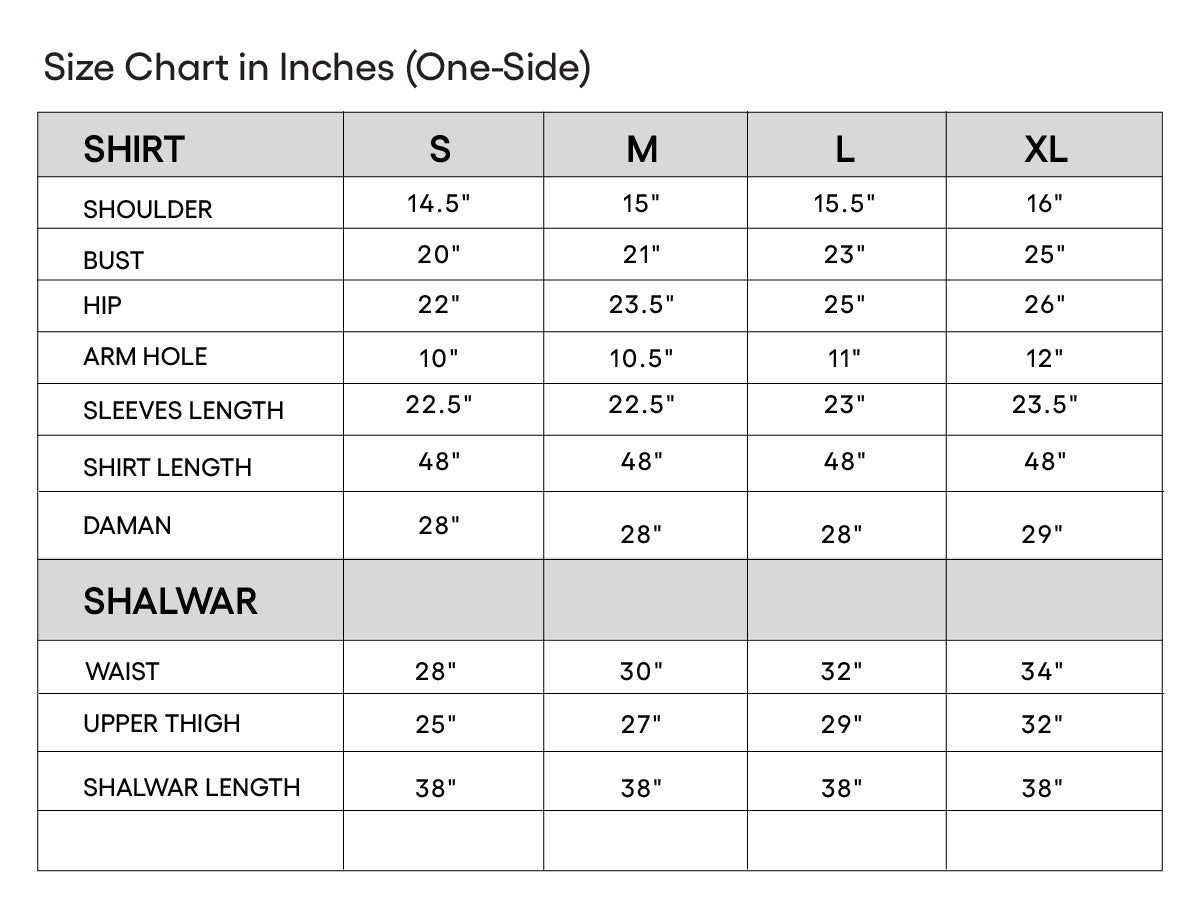 Size Chart in Inches (One-Side)

| SHIRT | S | M | L | XL |
|---|---|---|---|---|
| SHOULDER | 14.5" | 15" | 15.5" | 16" |
| BUST | 20" | 21" | 23" | 25" |
| HIP | 22" | 23.5" | 25" | 26" |
| ARM HOLE | 10" | 10.5" | 11" | 12" |
| SLEEVES LENGTH | 22.5" | 22.5" | 23" | 23.5" |
| SHIRT LENGTH | 48" | 48" | 48" | 48" |
| DAMAN | 28" | 28" | 28" | 29" |
| SHALWAR | | | | |
| WAIST | 28" | 30" | 32" | 34" |
| UPPER THIGH | 25" | 27" | 29" | 32" |
| SHALWAR LENGTH | 38" | 38" | 38" | 38" |
| | | | | |